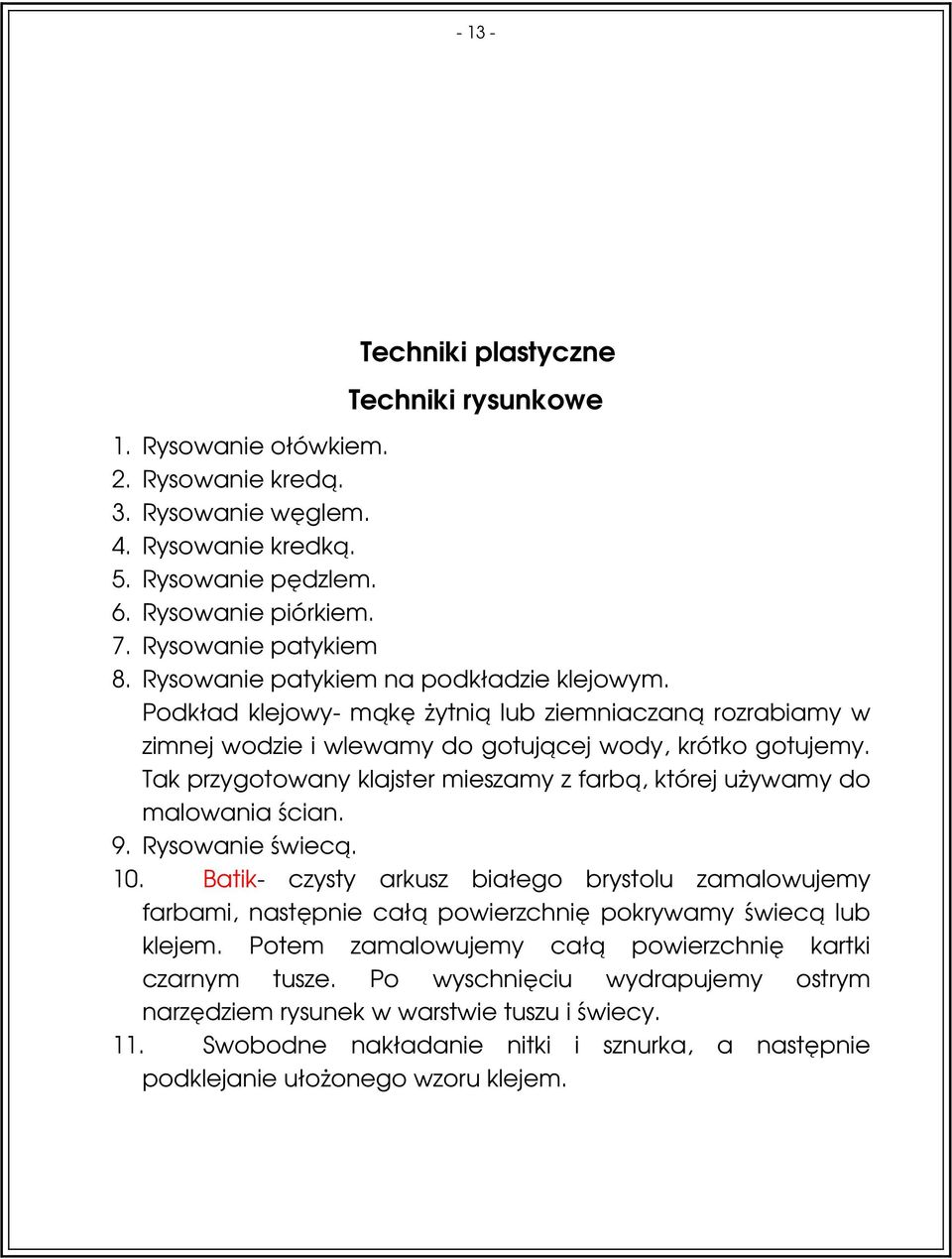 - 13 -

Techniki plastyczne

Techniki rysunkowe

1. Rysowanie ołówkiem.
2. Rysowanie kredą.
3. Rysowanie węglem.
4. Rysowanie kredką.
5. Rysowanie pędzlem.
6. Rysowanie piórkiem.
7. Rysowanie patykiem
8. Rysowanie patykiem na podkładzie klejowym.
Podkład klejowy- mąkę żytnią lub ziemniaczaną rozrabiamy w zimnej wodzie i wlewamy do gotującej wody, krótko gotujemy. Tak przygotowany klajster mieszamy z farbą, której używamy do malowania ścian.
9. Rysowanie świecą.
10. Batik- czysty arkusz białego brystolu zamalowujemy farbami, następnie całą powierzchnię pokrywamy świecą lub klejem. Potem zamalowujemy całą powierzchnię kartki czarnym tusze. Po wyschnięciu wydrapujemy ostrym narzędziem rysunek w warstwie tuszu i świecy.
11. Swobodne nakładanie nitki i sznurka, a następnie podklejanie ułożonego wzoru klejem.